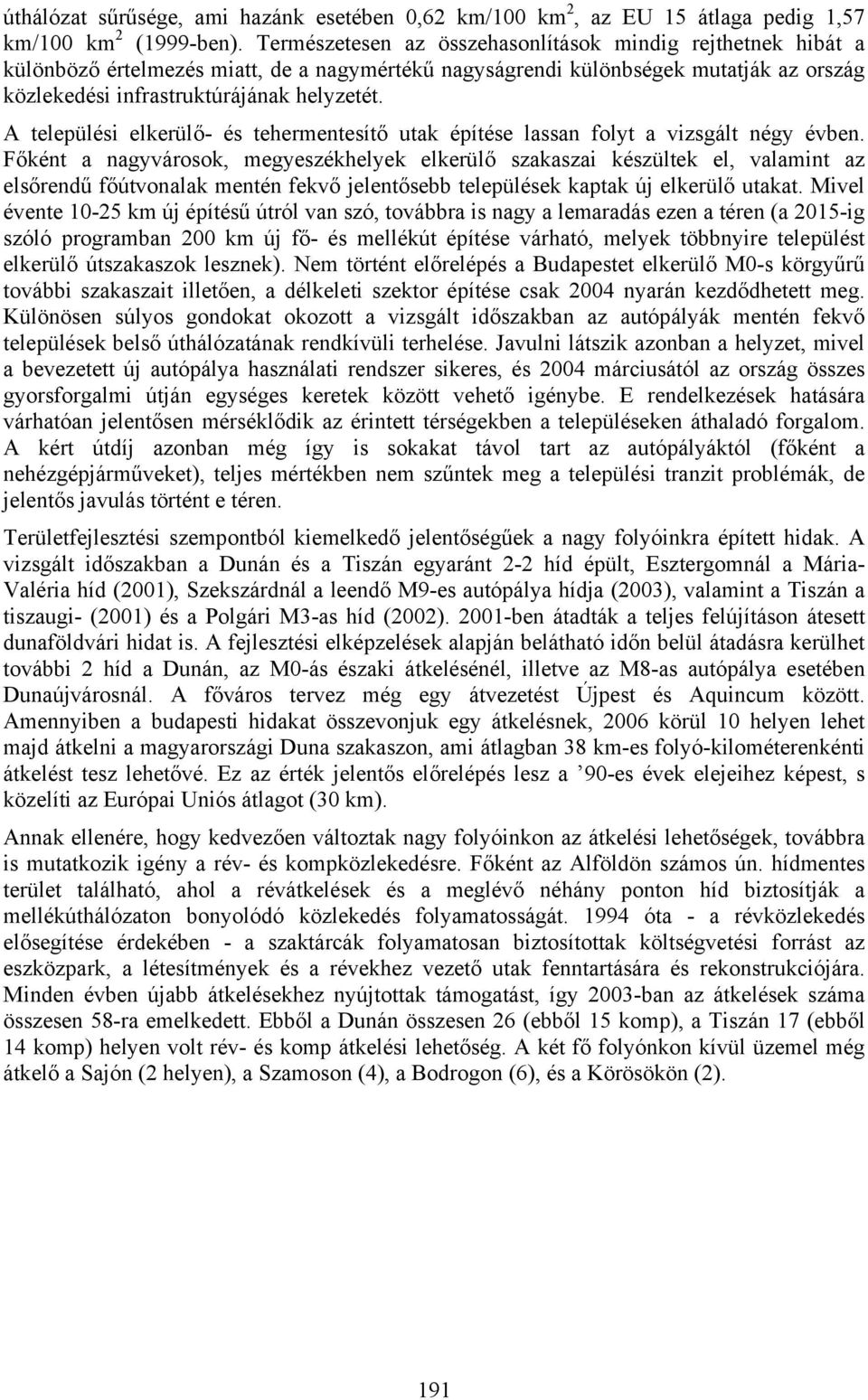 úthálózat sűrűsége, ami hazánk esetében 0,62 km/100 km$^2$, az EU 15 átlaga pedig 1,57 km/100 km$^2$ (1999-ben). Természetesen az összehasonlítások mindig rejthetnek hibát a különböző értelmezés miatt, de a nagymértékű nagyságrendi különbségek mutatják az ország közlekedési infrastruktúrájának helyzetét.

A települési elkerülő- és tehermentesítő utak építése lassan folyt a vizsgált négy évben. Főként a nagyvárosok, megyeszékhelyek elkerülő szakaszai készültek el, valamint az elsőrendű főútvonalak mentén fekvő jelentősebb települések kaptak új elkerülő utakat. Mivel évente 10-25 km új építésű útról van szó, továbbra is nagy a lemaradás ezen a téren (a 2015-ig szóló programban 200 km új fő- és mellékút építése várható, melyek többnyire települést elkerülő útszakaszok lesznek). Nem történt előrelépés a Budapestet elkerülő M0-s körgyűrű további szakaszait illetően, a délkeleti szektor építése csak 2004 nyarán kezdődhetett meg. Különösen súlyos gondokat okozott a vizsgált időszakban az autópályák mentén fekvő települések belső úthálózatának rendkívüli terhelése. Javulni látszik azonban a helyzet, mivel a bevezetett új autópálya használati rendszer sikeres, és 2004 márciusától az ország összes gyorsforgalmi útján egységes keretek között vehető igénybe. E rendelkezések hatására várhatóan jelentősen mérséklődik az érintett térségekben a településeken áthaladó forgalom. A kért útdíj azonban még így is sokakat távol tart az autópályáktól (főként a nehézgépjárműveket), teljes mértékben nem szűntek meg a települési tranzit problémák, de jelentős javulás történt e téren.

Területfejlesztési szempontból kiemelkedő jelentőségűek a nagy folyóinkra épített hidak. A vizsgált időszakban a Dunán és a Tiszán egyaránt 2-2 híd épült, Esztergomnál a Mária-Valéria híd (2001), Szekszárdnál a leendő M9-es autópálya hídja (2003), valamint a Tiszán a tiszaugi- (2001) és a Polgári M3-as híd (2002). 2001-ben átadták a teljes felújításon átesett dunaföldvári hidat is. A fejlesztési elképzelések alapján belátható időn belül átadásra kerülhet további 2 híd a Dunán, az M0-ás északi átkelésénél, illetve az M8-as autópálya esetében Dunaújvárosnál. A főváros tervez még egy átvezetést Újpest és Aquincum között. Amennyiben a budapesti hidakat összevonjuk egy átkelésnek, 2006 körül 10 helyen lehet majd átkelni a magyarországi Duna szakaszon, ami átlagban 38 km-es folyó-kilométerenkénti átkelést tesz lehetővé. Ez az érték jelentős előrelépés lesz a ’90-es évek elejeihez képest, s közelíti az Európai Uniós átlagot (30 km).

Annak ellenére, hogy kedvezően változtak nagy folyóinkon az átkelési lehetőségek, továbbra is mutatkozik igény a rév- és kompközlekedésre. Főként az Alföldön számos ún. hídmentes terület található, ahol a révátkelések és a meglévő néhány ponton híd biztosítják a mellékúthálózaton bonyolódó közlekedés folyamatosságát. 1994 óta - a révközlekedés elősegítése érdekében - a szaktárcák folyamatosan biztosítottak költségvetési forrást az eszközpark, a létesítmények és a révekhez vezető utak fenntartására és rekonstrukciójára. Minden évben újabb átkelésekhez nyújtottak támogatást, így 2003-ban az átkelések száma összesen 58-ra emelkedett. Ebből a Dunán összesen 26 (ebből 15 komp), a Tiszán 17 (ebből 14 komp) helyen volt rév- és komp átkelési lehetőség. A két fő folyónkon kívül üzemel még átkelő a Sajón (2 helyen), a Szamoson (4), a Bodrogon (6), és a Körösökön (2).

191